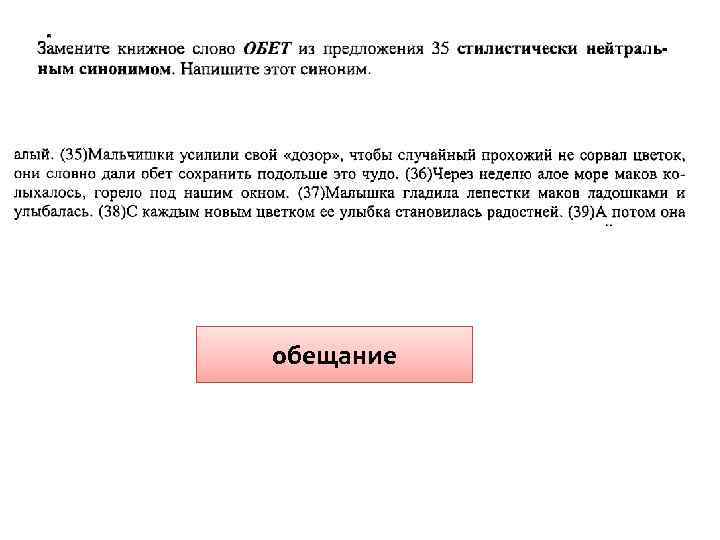 Замените книжное слово ОБЕТ из предложения 35 стилистически нейтральным синонимом. Напишите этот синоним.

алый. (35)Мальчишки усилили свой «дозор», чтобы случайный прохожий не сорвал цветок, они словно дали обет сохранить подольше это чудо. (36)Через неделю алое море маков колыхалось, горело под нашим окном. (37)Малышка гладила лепестки маков ладошками и улыбалась. (38)С каждым новым цветком ее улыбка становилась радостней. (39)А потом она

обещание